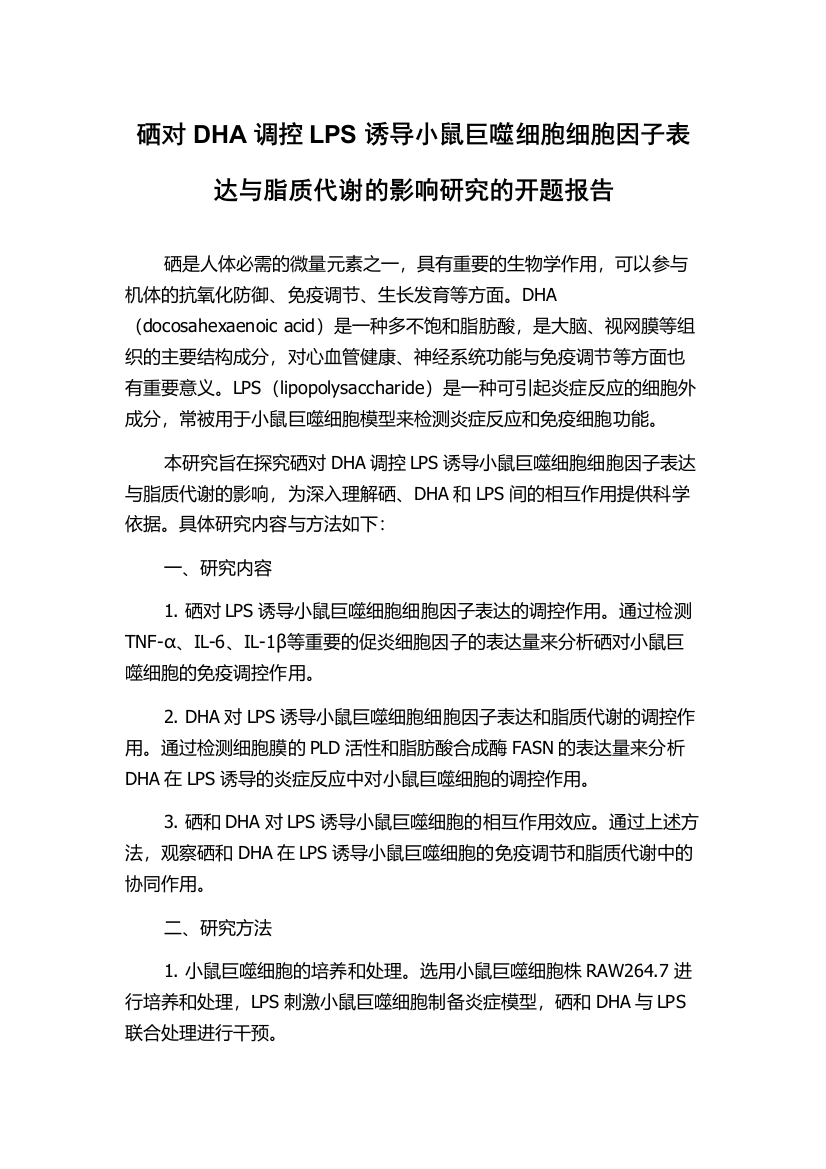 硒对 DHA 调控 LPS 诱导小鼠巨噬细胞细胞因子表达与脂质代谢的影响研究的开题报告

硒是人体必需的微量元素之一，具有重要的生物学作用，可以参与机体的抗氧化防御、免疫调节、生长发育等方面。DHA（docosahexaenoic acid）是一种多不饱和脂肪酸，是大脑、视网膜等组织的主要结构成分，对心血管健康、神经系统功能与免疫调节等方面也有重要意义。LPS（lipopolysaccharide）是一种可引起炎症反应的细胞外成分，常被用于小鼠巨噬细胞模型来检测炎症反应和免疫细胞功能。

本研究旨在探究硒对 DHA 调控 LPS 诱导小鼠巨噬细胞细胞因子表达与脂质代谢的影响，为深入理解硒、DHA 和 LPS 间的相互作用提供科学依据。具体研究内容与方法如下：

一、研究内容

1. 硒对 LPS 诱导小鼠巨噬细胞细胞因子表达的调控作用。通过检测 TNF-α、IL-6、IL-1β等重要的促炎细胞因子的表达量来分析硒对小鼠巨噬细胞的免疫调控作用。

2. DHA 对 LPS 诱导小鼠巨噬细胞细胞因子表达和脂质代谢的调控作用。通过检测细胞膜的 PLD 活性和脂肪酸合成酶 FASN 的表达量来分析 DHA 在 LPS 诱导的炎症反应中对小鼠巨噬细胞的调控作用。

3. 硒和 DHA 对 LPS 诱导小鼠巨噬细胞的相互作用效应。通过上述方法，观察硒和 DHA 在 LPS 诱导小鼠巨噬细胞的免疫调节和脂质代谢中的协同作用。

二、研究方法

1. 小鼠巨噬细胞的培养和处理。选用小鼠巨噬细胞株 RAW264.7 进行培养和处理，LPS 刺激小鼠巨噬细胞制备炎症模型，硒和 DHA 与 LPS 联合处理进行干预。